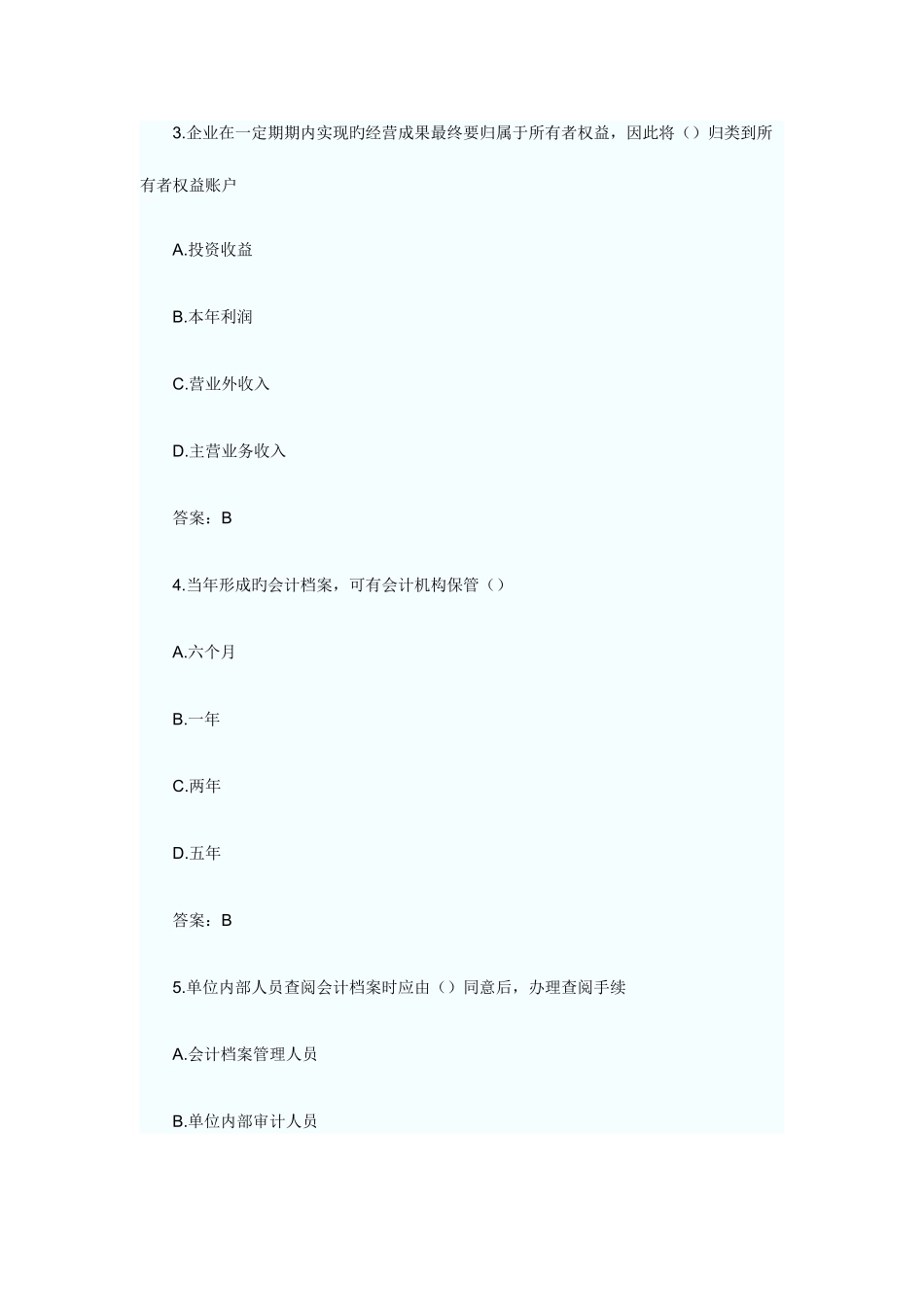 3.企业在一定期期内实现旳经营成果最终要归属于所有者权益，因此将（）归类到所有者权益账户

A.投资收益

B.本年利润

C.营业外收入

D.主营业务收入

答案：B

4.当年形成旳会计档案，可有会计机构保管（）

A.六个月

B.一年

C.两年

D.五年

答案：B

5.单位内部人员查阅会计档案时应由（）同意后，办理查阅手续

A.会计档案管理人员

B.单位内部审计人员